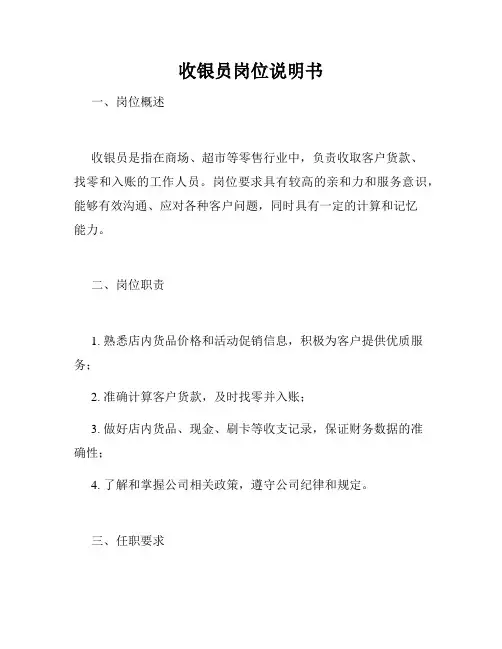 收银员岗位说明书

一、岗位概述

收银员是指在商场、超市等零售行业中，负责收取客户货款、找零和入账的工作人员。岗位要求具有较高的亲和力和服务意识，能够有效沟通、应对各种客户问题，同时具有一定的计算和记忆能力。

二、岗位职责

1. 熟悉店内货品价格和活动促销信息，积极为客户提供优质服务；

2. 准确计算客户货款，及时找零并入账；

3. 做好店内货品、现金、刷卡等收支记录，保证财务数据的准确性；

4. 了解和掌握公司相关政策，遵守公司纪律和规定。

三、任职要求